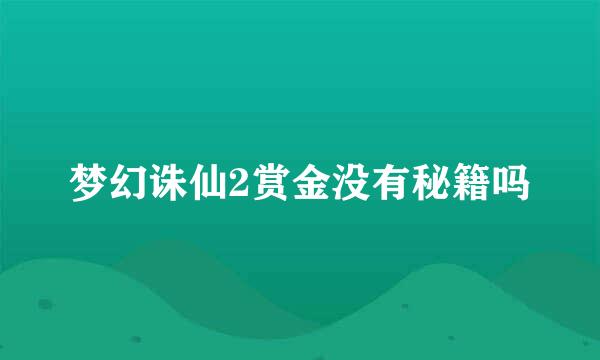 梦幻诛仙2赏金没有秘籍吗